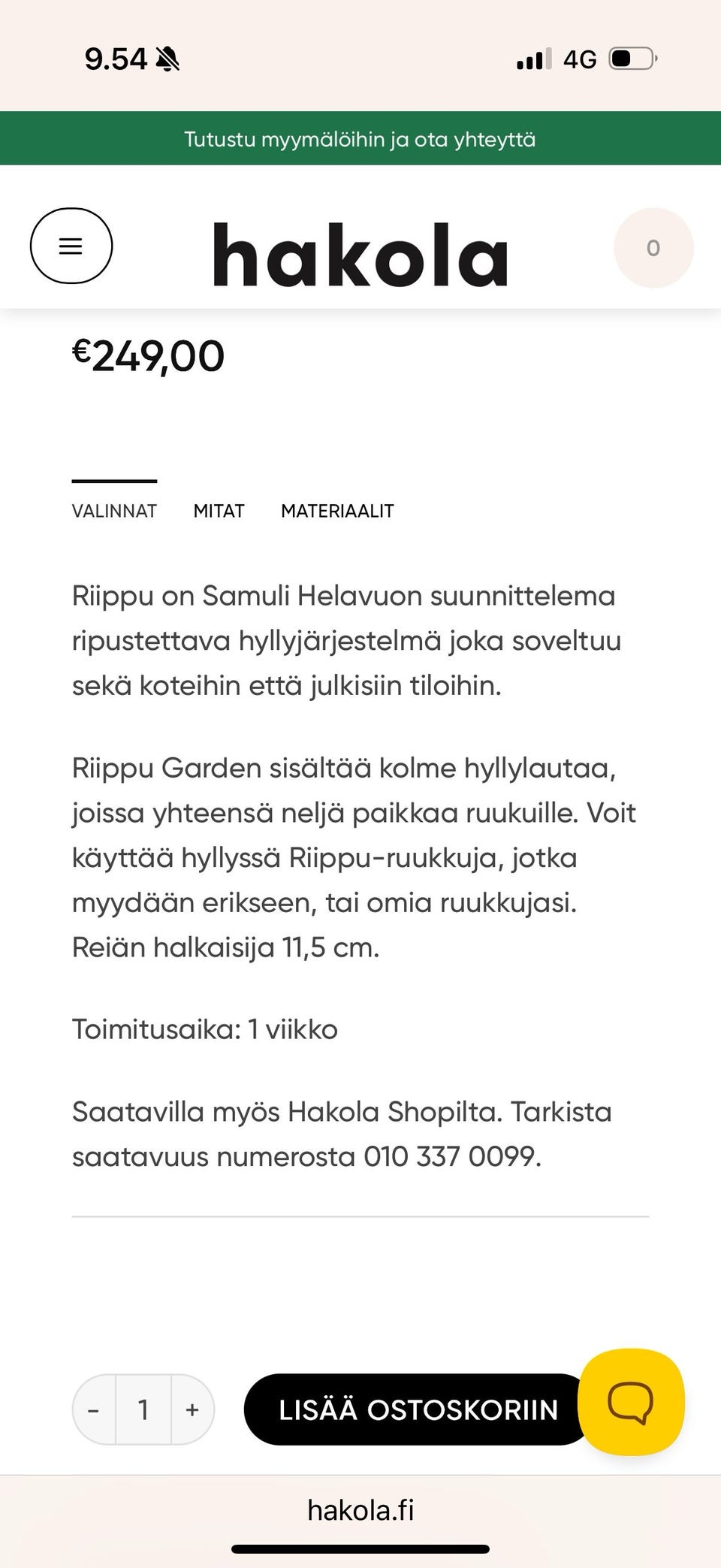 9.54

4G

Tutustu myymälöihin ja ota yhteyttä

hakola

0

€249,00

VALINNAT MITAT MATERIAALIT

Riippu on Samuli Helavuon suunnittelema ripustettava hyllyjärjestelmä joka soveltuu sekä koteihin että julkisiin tiloihin.

Riippu Garden sisältää kolme hyllylautaa, joissa yhteensä neljä paikkaa ruukuille. Voit käyttää hyllyssä Riippu-ruukkuja, jotka myydään erikseen, tai omia ruukkujasi. Reiän halkaisija 11,5 cm.

Toimitusaika: 1 viikko

Saatavilla myös Hakola Shopilta. Tarkista saatavuus numerosta 010 337 0099.

- 1 +

LISÄÄ OSTOSKORIIN

hakola.fi